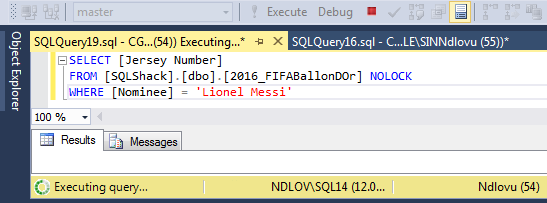 master
Execute Debug

Object Explorer

SQLQuery19.sql - CG...(54)) Executing...*
SQLQuery16.sql - C...LE\SINNdlovu (55))*

SELECT [Jersey Number]
FROM [SQLShack].[dbo].[2016_FIFABallonDOr] NOLOCK
WHERE [Nominee] = 'Lionel Messi'

100 %

Results
Messages

Executing query...
NDLOV\SQL14 (12.0...
Ndlovu (54)